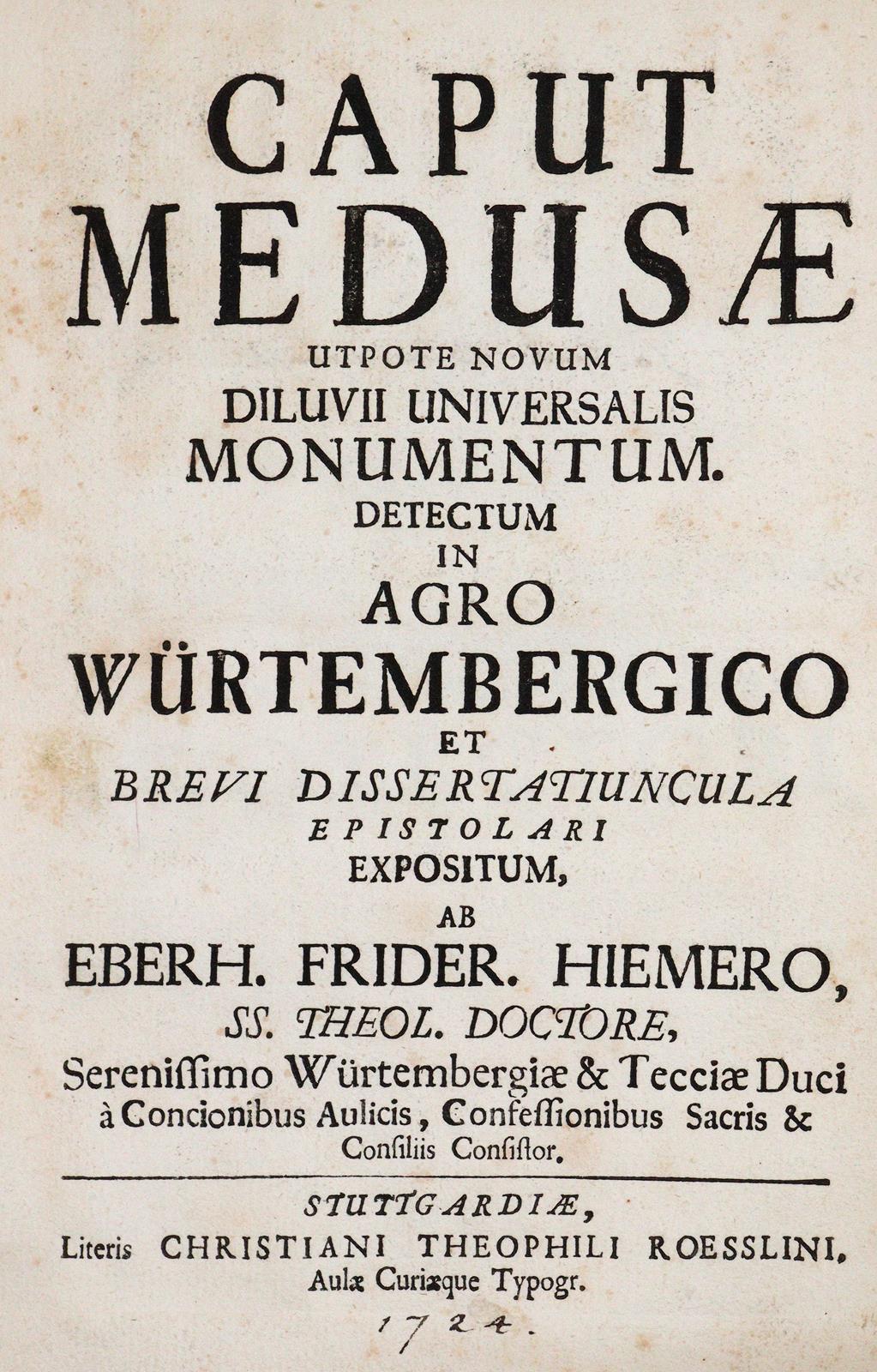 CAPUT MEDUSÆ UTPOTE NOVUM DILUVII UNIVERSALIS MONUMENTUM. DETECTUM IN AGRO WÜRTEMBERGICO ET BREVI DISSERTATIUNCULA EPISTOLARI EXPOSITUM, AB EBERH. FRIDER. HIEMERO, SS. THEOL. DOCTORE, Sereniſſimo Würtembergiæ & Tecciæ Duci à Concionibus Aulicis, Confeſſionibus Sacris & Conſiliis Conſiſtor.

STUTTGARDIÆ, Literis CHRISTIANI THEOPHILI ROESSLINI, Aulæ Curiæque Typogr.

1724.